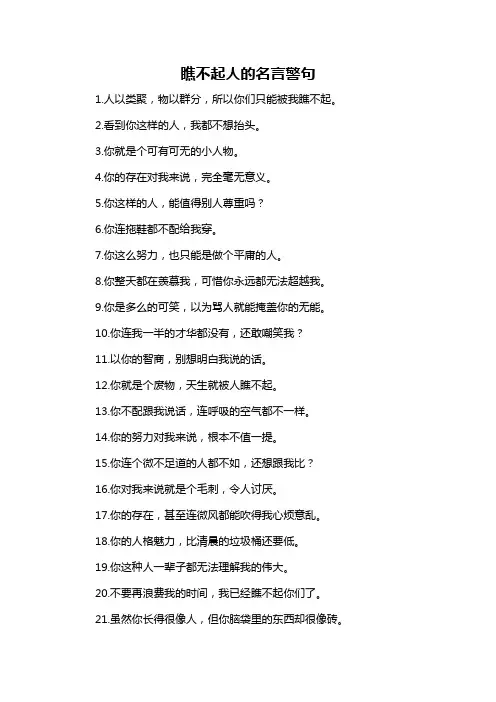 瞧不起人的名言警句

1.人以类聚，物以群分，所以你们只能被我瞧不起。

2.看到你这样的人，我都不想抬头。

3.你就是个可有可无的小人物。

4.你的存在对我来说，完全毫无意义。

5.你这样的人，能值得别人尊重吗？

6.你连拖鞋都不配给我穿。

7.你这么努力，也只能是做个平庸的人。

8.你整天都在羡慕我，可惜你永远都无法超越我。

9.你是多么的可笑，以为骂人就能掩盖你的无能。

10.你连我一半的才华都没有，还敢嘲笑我？

11.以你的智商，别想明白我说的话。

12.你就是个废物，天生就被人瞧不起。

13.你不配跟我说话，连呼吸的空气都不一样。

14.你的努力对我来说，根本不值一提。

15.你连个微不足道的人都不如，还想跟我比？

16.你对我来说就是个毛刺，令人讨厌。

17.你的存在，甚至连微风都能吹得我心烦意乱。

18.你的人格魅力，比清晨的垃圾桶还要低。

19.你这种人一辈子都无法理解我的伟大。

20.不要再浪费我的时间，我已经瞧不起你们了。

21.虽然你长得很像人，但你脑袋里的东西却很像砖。